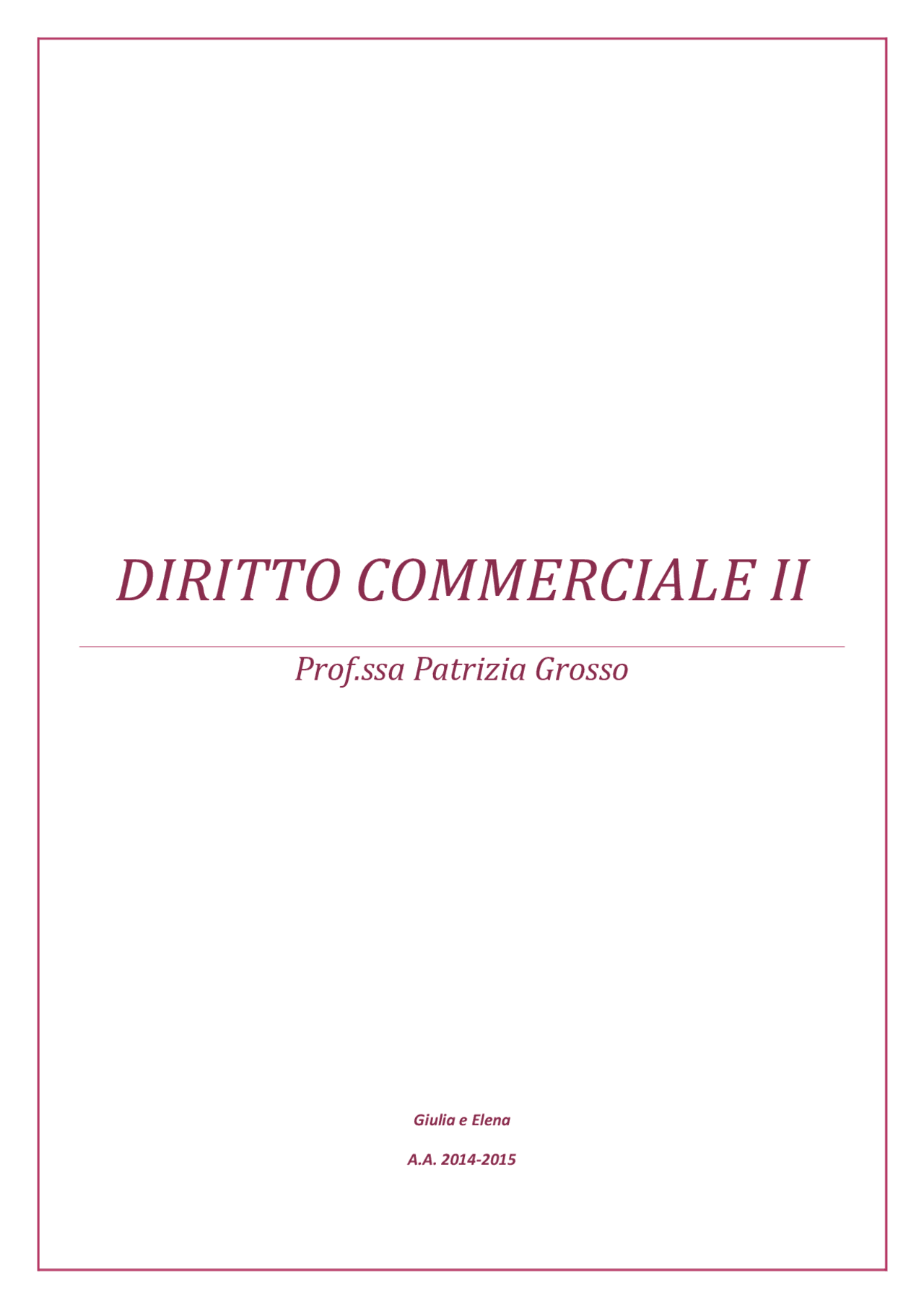 DIRITTO COMMERCIALE II

Prof.ssa Patrizia Grosso

Giulia e Elena

A.A. 2014-2015